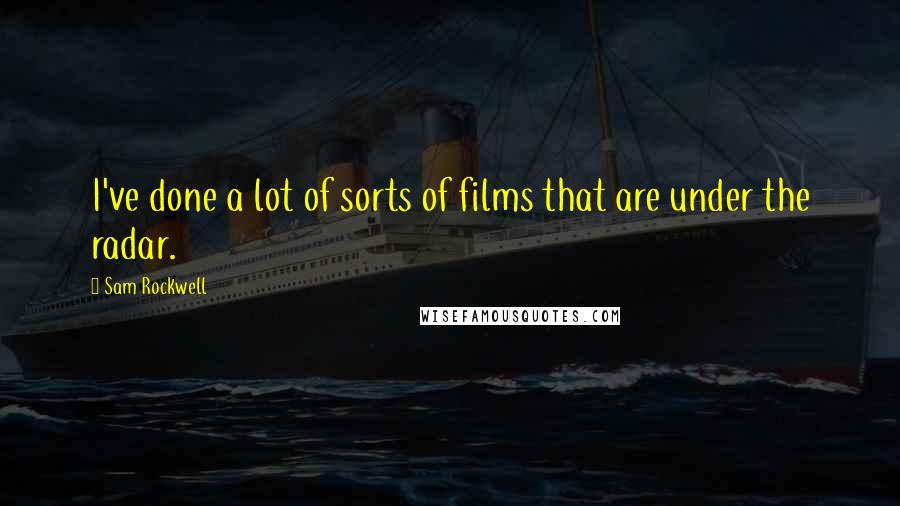 I've done a lot of sorts of films that are under the radar.

Sam Rockwell

WISEFAMOUSQUOTES.COM